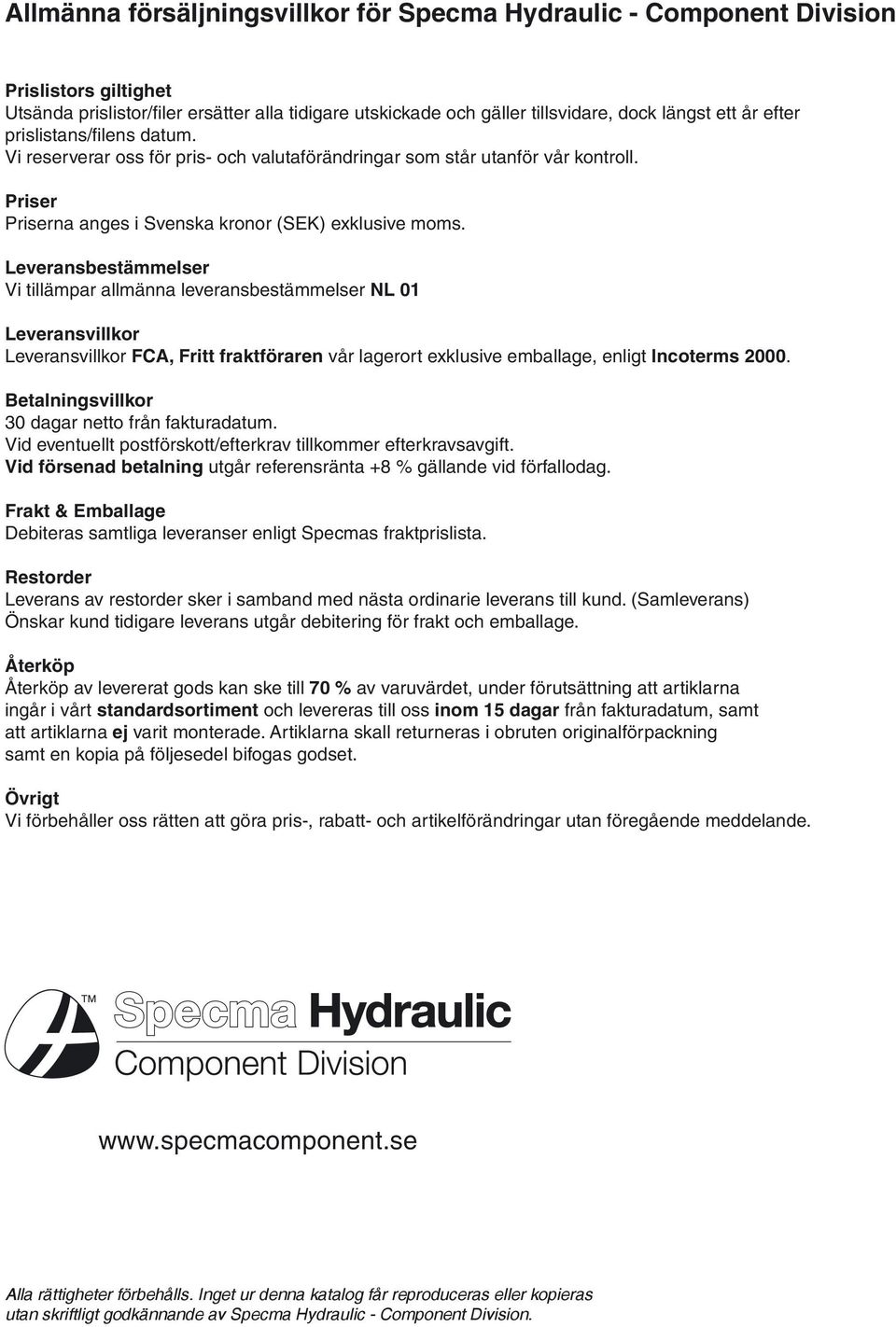 Allmänna försäljningsvillkor för Specma Hydraulic - Component Division

Prislistors giltighet
Utsända prislistor/filer ersätter alla tidigare utskickade och gäller tillsvidare, dock längst ett år efter prislistans/filens datum.
Vi reserverar oss för pris- och valutaförändringar som står utanför vår kontroll.

Priser
Priserna anges i Svenska kronor (SEK) exklusive moms.

Leveransbestämmelser
Vi tillämpar allmänna leveransbestämmelser NL 01

Leveransvillkor
Leveransvillkor FCA, Fritt fraktföraren vår lagerort exklusive emballage, enligt Incoterms 2000.

Betalningsvillkor
30 dagar netto från fakturadatum.
Vid eventuellt postförskott/efterkrav tillkommer efterkravsavgift.
Vid försenad betalning utgår referensränta +8 % gällande vid förfallodag.

Frakt & Emballage
Debiteras samtliga leveranser enligt Specmas fraktprislista.

Restorder
Leverans av restorder sker i samband med nästa ordinarie leverans till kund. (Samleverans)
Önskar kund tidigare leverans utgår debitering för frakt och emballage.

Återköp
Återköp av levererat gods kan ske till 70 % av varuvärdet, under förutsättning att artiklarna ingår i vårt standardsortiment och levereras till oss inom 15 dagar från fakturadatum, samt att artiklarna ej varit monterade. Artiklarna skall returneras i obruten originalförpackning samt en kopia på följesedel bifogas godset.

Övrigt
Vi förbehåller oss rätten att göra pris-, rabatt- och artikelförändringar utan föregående meddelande.

TM
Specma Hydraulic
Component Division

www.specmacomponent.se

Alla rättigheter förbehålls. Inget ur denna katalog får reproduceras eller kopieras utan skriftligt godkännande av Specma Hydraulic - Component Division.